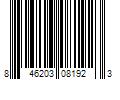 8 46203 08192 3